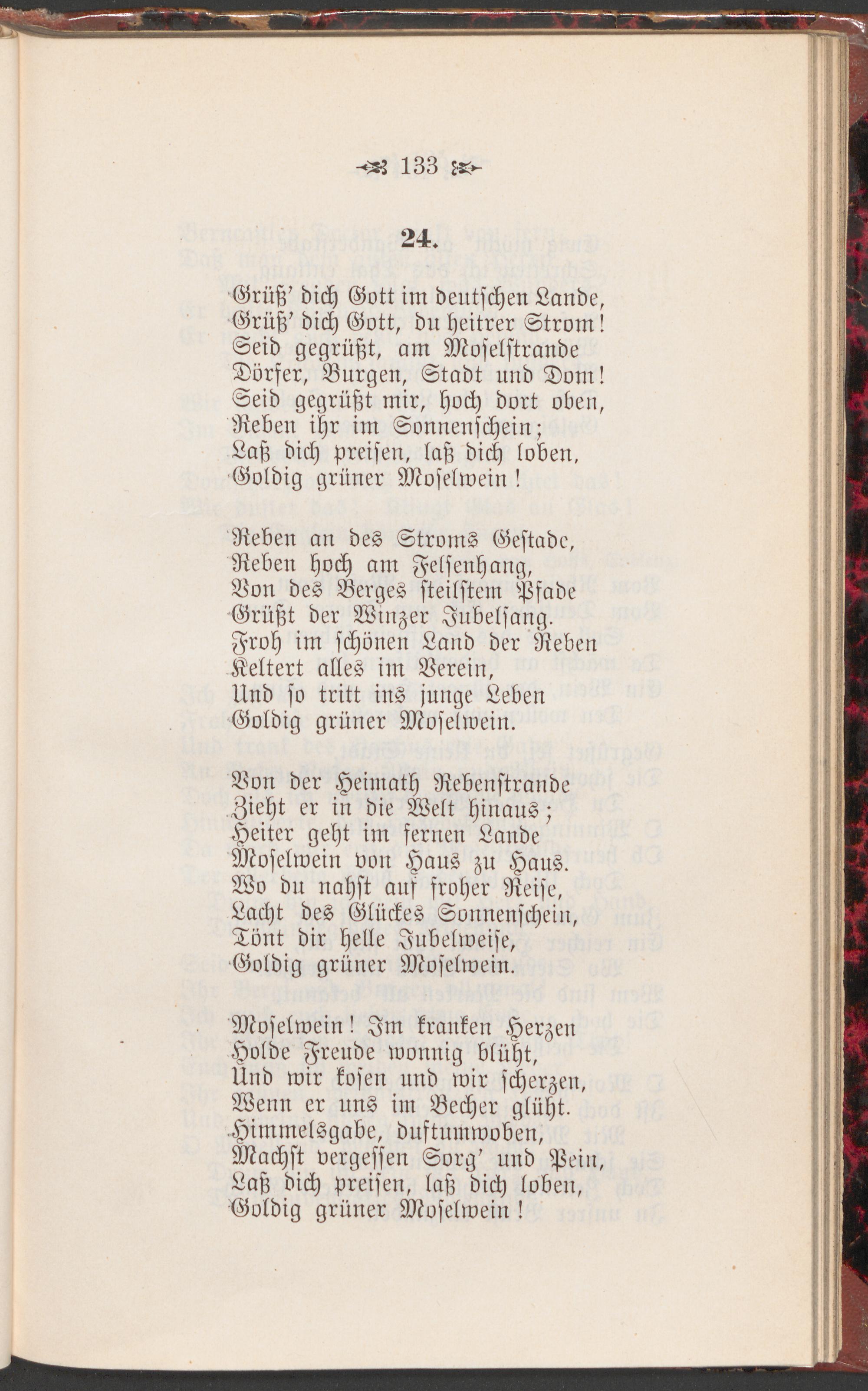 133

24.

Grüß' dich Gott im deutschen Lande,
Grüß' dich Gott, du heitrer Strom!
Seid gegrüßt, am Moselstrande
Dörfer, Burgen, Stadt und Dom!
Seid gegrüßt mir, hoch dort oben,
Reben ihr im Sonnenschein;
Laß dich preisen, laß dich loben,
Goldig grüner Moselwein!

Reben an des Stroms Gestade,
Reben hoch am Felsenhang,
Von des Berges steilstem Pfade
Grüßt der Winzer Jubelsang.
Froh im schönen Land der Reben
Keltert alles im Verein,
Und so tritt ins junge Leben
Goldig grüner Moselwein.

Von der Heimath Rebenstrande
Zieht er in die Welt hinaus;
Heiter geht im fernen Lande
Moselwein von Haus zu Haus.
Wo du nahst auf froher Reise,
Lacht des Glückes Sonnenschein,
Tönt dir helle Jubelweise,
Goldig grüner Moselwein.

Moselwein! Im kranken Herzen
Holde Freude wonnig blüht,
Und wir kosen und wir scherzen,
Wenn er uns im Becher glüht.
Himmelsgabe, duftumwoben,
Machst vergessen Sorg' und Pein,
Laß dich preisen, laß dich loben,
Goldig grüner Moselwein!